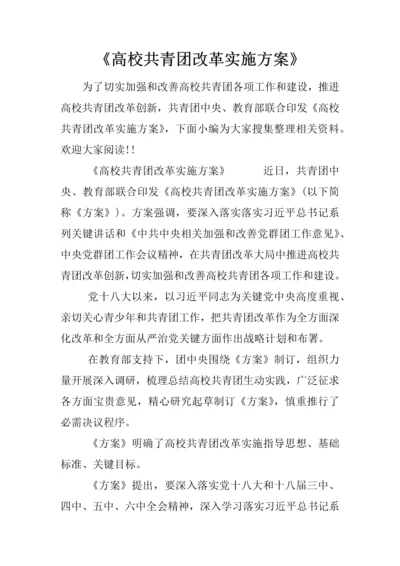 《高校共青团改革实施方案》

为了切实加强和改善高校共青团各项工作和建设，推进高校共青团改革创新，共青团中央、教育部联合印发《高校共青团改革实施方案》，下面小编为大家搜集整理相关资料。欢迎大家阅读!!

《高校共青团改革实施方案》　　近日，共青团中央、教育部联合印发《高校共青团改革实施方案》（以下简称《方案》）。方案强调，要深入落实落实习近平总书记系列关键讲话和《中共中央相关加强和改善党群团工作意见》、中央党群团工作会议精神，在共青团改革大局中推进高校共青团改革创新，切实加强和改善高校共青团各项工作和建设。

党十八大以来，以习近平同志为关键党中央高度重视、亲切关心青少年和共青团工作，把共青团改革作为全方面深化改革和全方面从严治党关键方面作出战略计划和布署。

在教育部支持下，团中央围绕《方案》制订，组织力量开展深入调研，梳理总结高校共青团生动实践，广泛征求各方面宝贵意见，精心研究起草制订《方案》，慎重推行了必需决议程序。

《方案》明确了高校共青团改革实施指导思想、基础标准、关键目标。

《方案》提出，要深入落实党十八大和十八届三中、四中、五中、六中全会精神，深入学习落实习近平总书记系